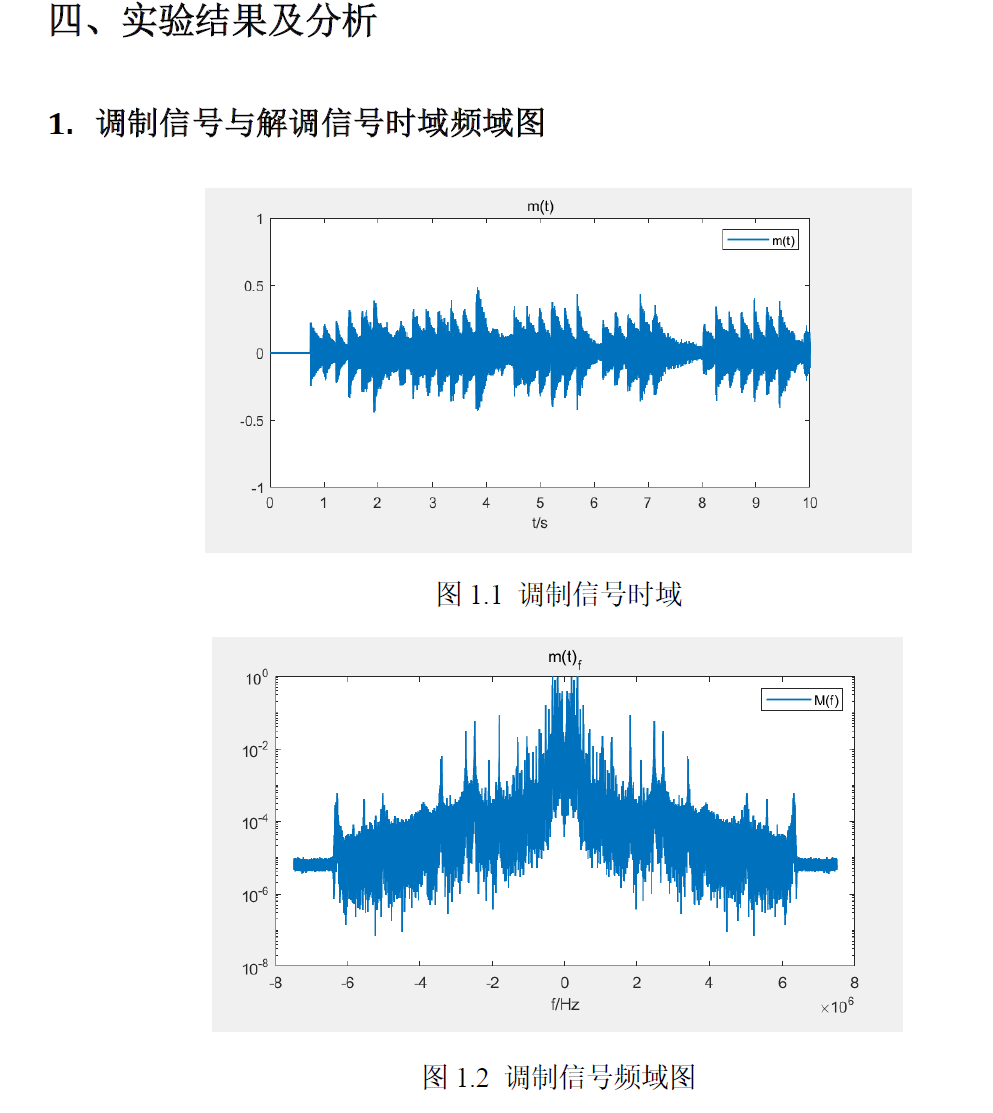 四、实验结果及分析

1. 调制信号与解调信号时域频域图

m(t)

m(t)

1
0.5
0
-0.5
-1

0 1 2 3 4 5 6 7 8 9 10

t/s

图 1.1 调制信号时域

$m(t)_f$

M(f)

$10^0$
$10^{-2}$
$10^{-4}$
$10^{-6}$
$10^{-8}$

-8 -6 -4 -2 0 2 4 6 8

f/Hz

$\times 10^6$

图 1.2 调制信号频域图